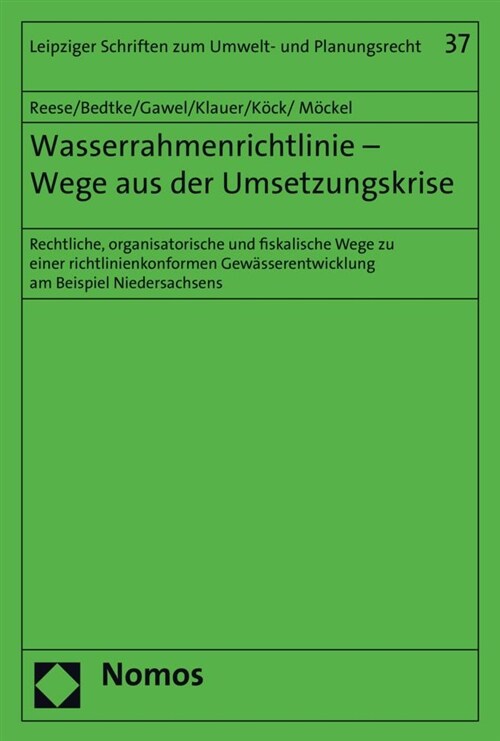 Leipziger Schriften zum Umwelt- und Planungsrecht 37

Reese/Bedtke/Gawel/Klauer/Köck/ Möckel

Wasserrahmenrichtlinie – Wege aus der Umsetzungskrise

Rechtliche, organisatorische und fiskalische Wege zu einer richtlinienkonformen Gewässerentwicklung am Beispiel Niedersachsens

Nomos